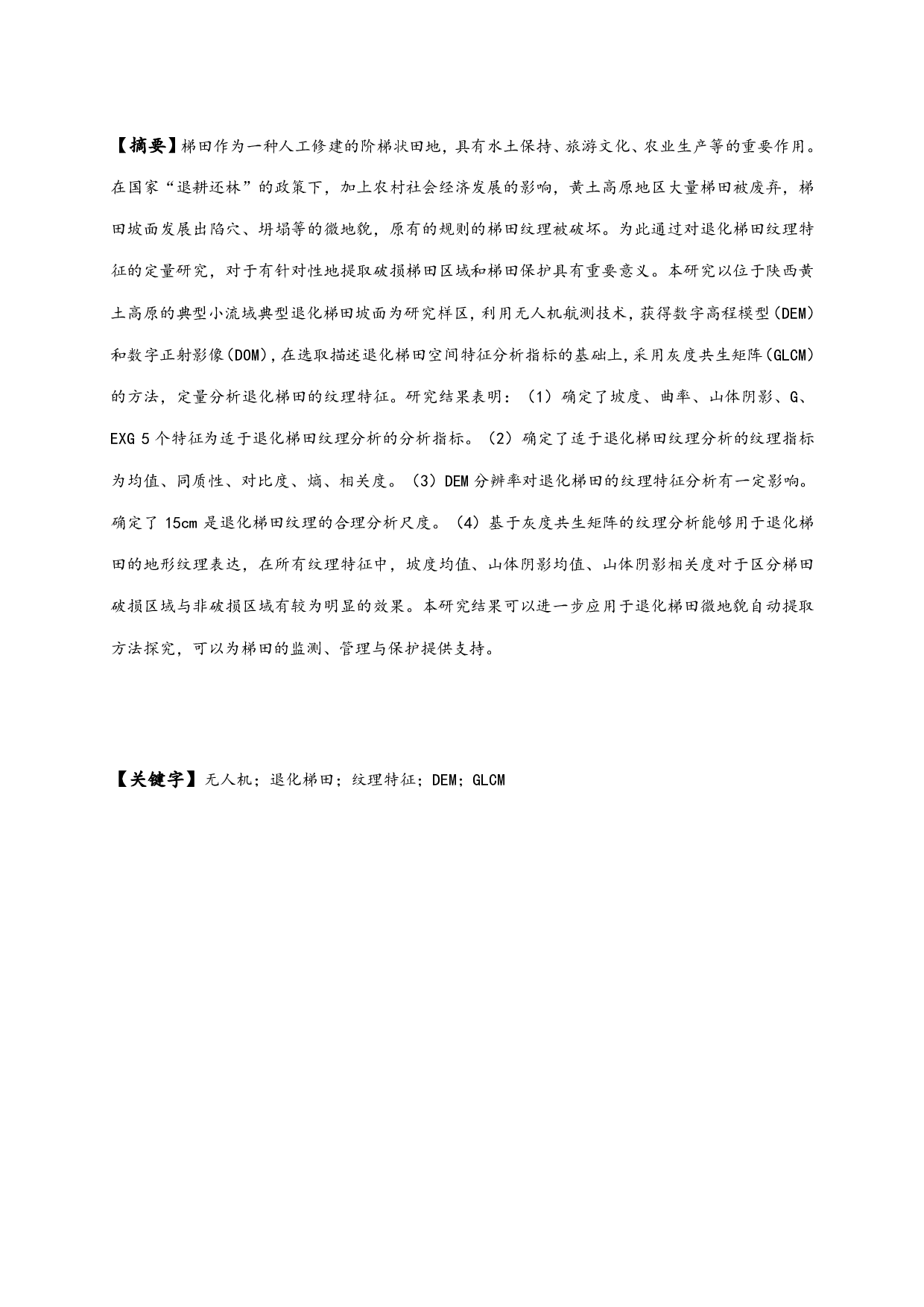 【摘要】梯田作为一种人工修建的阶梯状田地，具有水土保持、旅游文化、农业生产等的重要作用。在国家“退耕还林”的政策下，加上农村社会经济发展的影响，黄土高原地区大量梯田被废弃，梯田坡面发展出陷穴、坍塌等的微地貌，原有的规则的梯田纹理被破坏。为此通过对退化梯田纹理特征的定量研究，对于有针对性地提取破损梯田区域和梯田保护具有重要意义。本研究以位于陕西黄土高原的典型小流域典型退化梯田坡面为研究样区，利用无人机航测技术，获得数字高程模型（DEM）和数字正射影像（DOM），在选取描述退化梯田空间特征分析指标的基础上，采用灰度共生矩阵（GLCM）的方法，定量分析退化梯田的纹理特征。研究结果表明：（1）确定了坡度、曲率、山体阴影、G、EXG 5 个特征为适于退化梯田纹理分析的分析指标。（2）确定了适于退化梯田纹理分析的纹理指标为均值、同质性、对比度、熵、相关度。（3）DEM 分辨率对退化梯田的纹理特征分析有一定影响。确定了 15cm 是退化梯田纹理的合理分析尺度。（4）基于灰度共生矩阵的纹理分析能够用于退化梯田的地形纹理表达，在所有纹理特征中，坡度均值、山体阴影均值、山体阴影相关度对于区分梯田破损区域与非破损区域有较为明显的效果。本研究结果可以进一步应用于退化梯田微地貌自动提取方法探究，可以为梯田的监测、管理与保护提供支持。

【关键字】无人机；退化梯田；纹理特征；DEM；GLCM